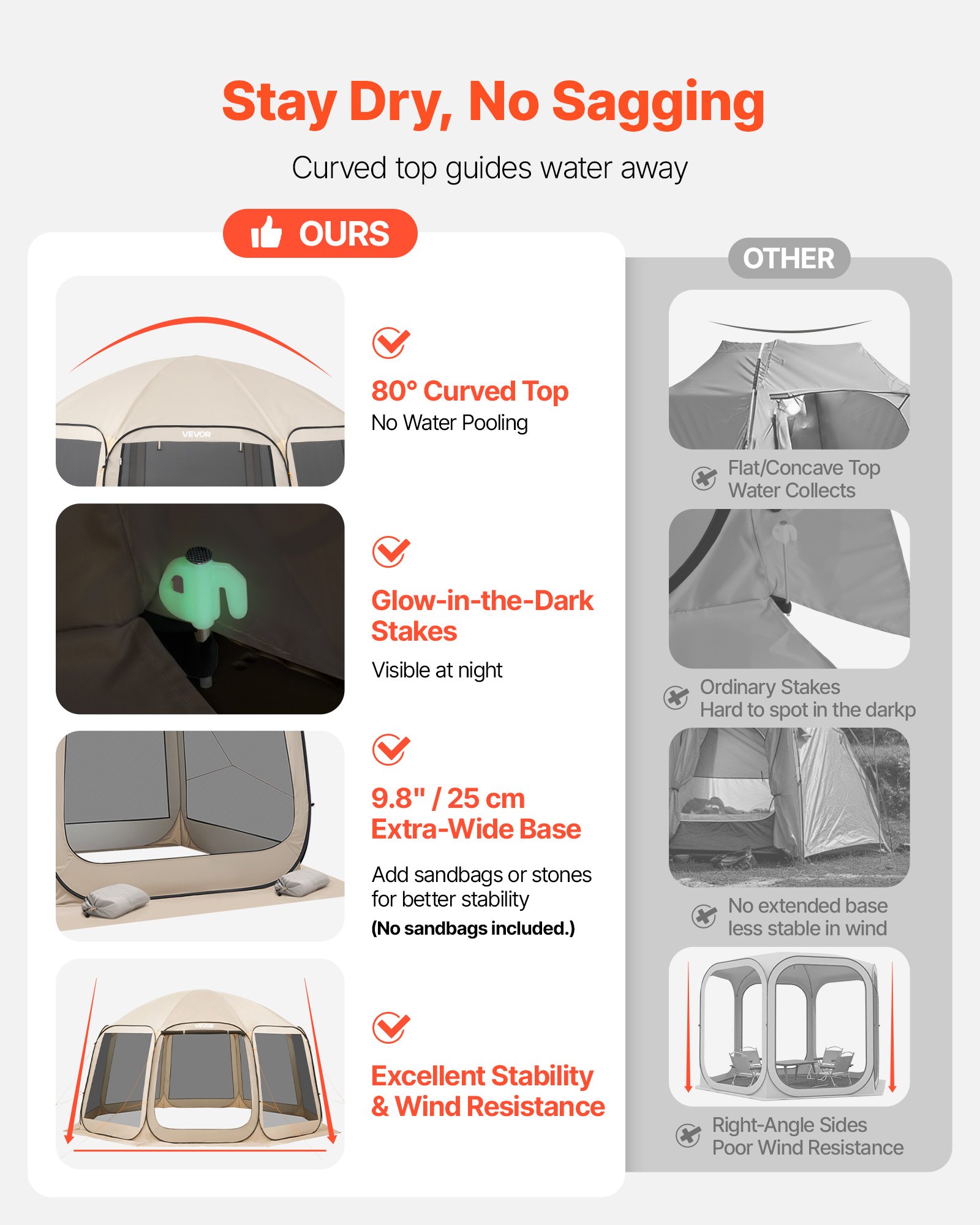 Stay Dry, No Sagging

Curved top guides water away

OURS

VEVOR

80° Curved Top
No Water Pooling

Glow-in-the-Dark Stakes
Visible at night

9.8" / 25 cm
Extra-Wide Base
Add sandbags or stones for better stability
(No sandbags included.)

VEVOR

Excellent Stability & Wind Resistance

OTHER

Flat/Concave Top
Water Collects

Ordinary Stakes
Hard to spot in the darkp

No extended base
less stable in wind

Right-Angle Sides
Poor Wind Resistance